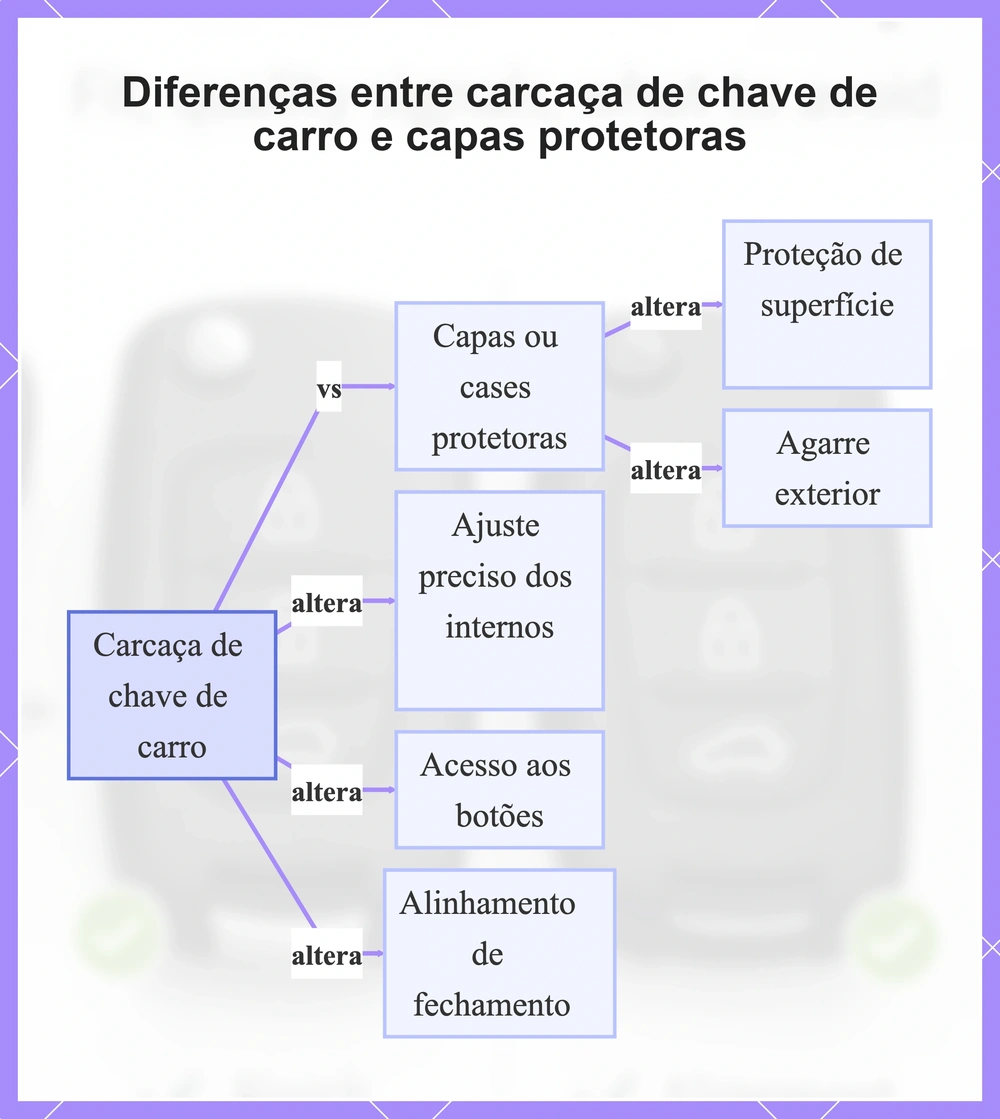 Diferenças entre carcaça de chave de carro e capas protetoras

Carcaça de chave de carro

vs

Capas ou cases protetoras

altera

Proteção de superfície

altera

Agarre exterior

altera

Ajuste preciso dos internos

altera

Acesso aos botões

altera

Alinhamento de fechamento